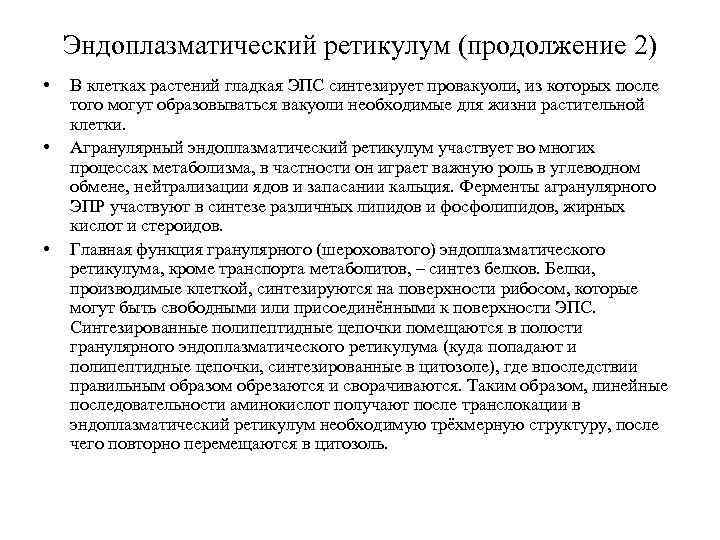 Эндоплазматический ретикулум (продолжение 2)

• В клетках растений гладкая ЭПС синтезирует провакуоли, из которых после того могут образовываться вакуоли необходимые для жизни растительной клетки.

• Агранулярный эндоплазматический ретикулум участвует во многих процессах метаболизма, в частности он играет важную роль в углеводном обмене, нейтрализации ядов и запасании кальция. Ферменты агранулярного ЭПР участвуют в синтезе различных липидов и фосфолипидов, жирных кислот и стероидов.

• Главная функция гранулярного (шероховатого) эндоплазматического ретикулума, кроме транспорта метаболитов, – синтез белков. Белки, производимые клеткой, синтезируются на поверхности рибосом, которые могут быть свободными или присоединёнными к поверхности ЭПС. Синтезированные полипептидные цепочки помещаются в полости гранулярного эндоплазматического ретикулума (куда попадают и полипептидные цепочки, синтезированные в цитозоле), где впоследствии правильным образом обрезаются и сворачиваются. Таким образом, линейные последовательности аминокислот получают после транслокации в эндоплазматический ретикулум необходимую трёхмерную структуру, после чего повторно перемещаются в цитозоль.